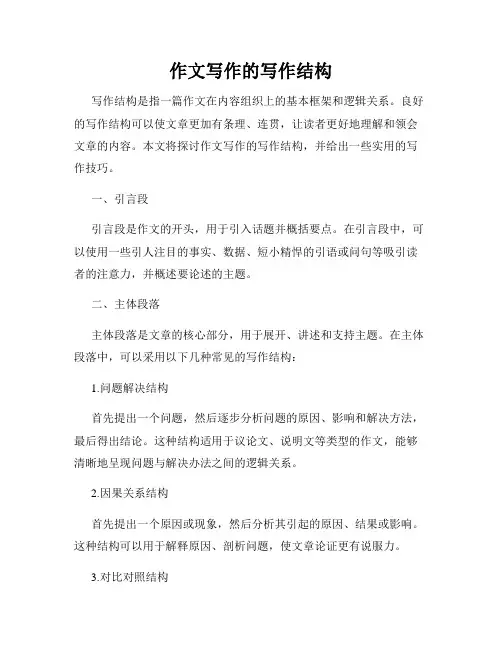 作文写作的写作结构

写作结构是指一篇作文在内容组织上的基本框架和逻辑关系。良好的写作结构可以使文章更加有条理、连贯，让读者更好地理解和领会文章的内容。本文将探讨作文写作的写作结构，并给出一些实用的写作技巧。

一、引言段

引言段是作文的开头，用于引入话题并概括要点。在引言段中，可以使用一些引人注目的事实、数据、短小精悍的引语或问句等吸引读者的注意力，并概述要论述的主题。

二、主体段落

主体段落是文章的核心部分，用于展开、讲述和支持主题。在主体段落中，可以采用以下几种常见的写作结构：

1.问题解决结构

首先提出一个问题，然后逐步分析问题的原因、影响和解决方法，最后得出结论。这种结构适用于议论文、说明文等类型的作文，能够清晰地呈现问题与解决办法之间的逻辑关系。

2.因果关系结构

首先提出一个原因或现象，然后分析其引起的原因、结果或影响。这种结构可以用于解释原因、剖析问题，使文章论证更有说服力。

3.对比对照结构